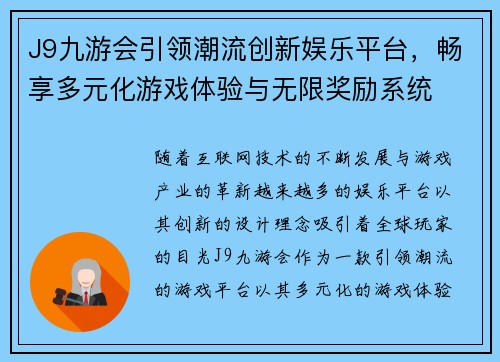 J9九游会引领潮流创新娱乐平台，畅享多元化游戏体验与无限奖励系统

随着互联网技术的不断发展与游戏产业的革新越来越多的娱乐平台以其创新的设计理念吸引着全球玩家的目光J9九游会作为一款引领潮流的游戏平台以其多元化的游戏体验